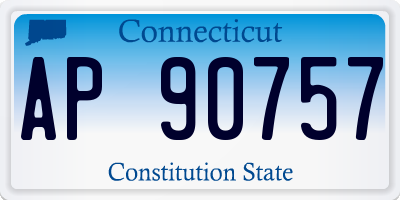 Connecticut

AP 90757

Constitution State